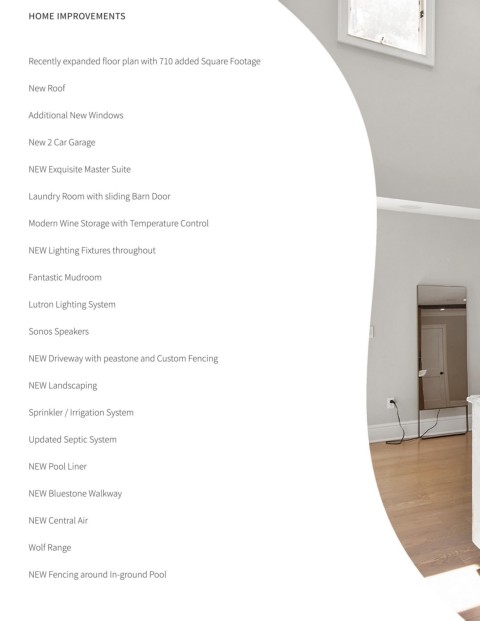 HOME IMPROVEMENTS

Recently expanded floor plan with 710 added Square Footage

New Roof

Additional New Windows

New 2 Car Garage

NEW Exquisite Master Suite

Laundry Room with sliding Barn Door

Modern Wine Storage with Temperature Control

NEW Lighting Fixtures throughout

Fantastic Mudroom

Lutron Lighting System

Sonos Speakers

NEW Driveway with peastone and Custom Fencing

NEW Landscaping

Sprinkler / Irrigation System

Updated Septic System

NEW Pool Liner

NEW Bluestone Walkway

NEW Central Air

Wolf Range

NEW Fencing around In-ground Pool